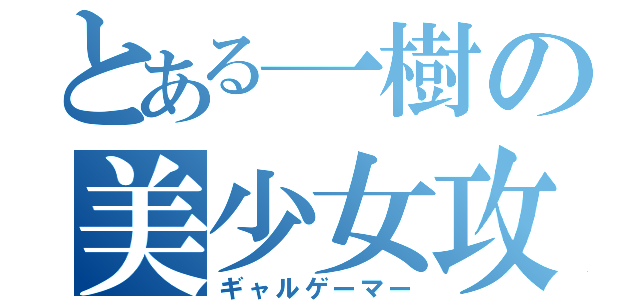 とある一樹の
美少女攻
ギャルゲーマー